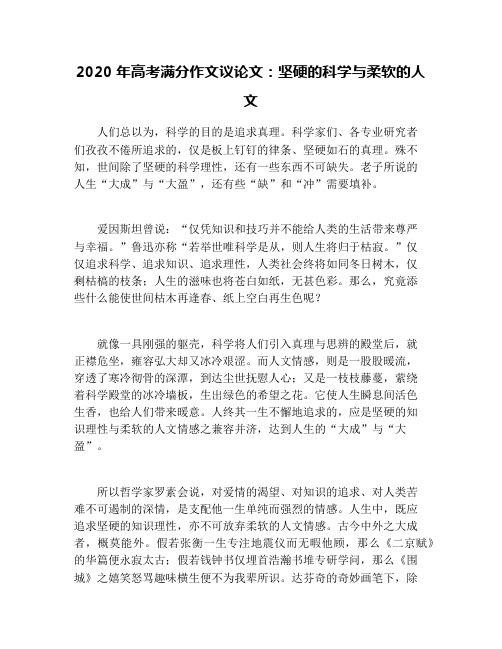 2020 年高考满分作文议论文：坚硬的科学与柔软的人文

人们总以为，科学的目的是追求真理。科学家们、各专业研究者们孜孜不倦所追求的，仅是板上钉钉的律条、坚硬如石的真理。殊不知，世间除了坚硬的科学理性，还有一些东西不可缺失。老子所说的人生“大成”与“大盈”，还有些“缺”和“冲”需要填补。

爱因斯坦曾说：“仅凭知识和技巧并不能给人类的生活带来尊严与幸福。”鲁迅亦称“若举世唯科学是从，则人生将归于枯寂。”仅仅追求科学、追求知识、追求理性，人类社会终将如同冬日树木，仅剩枯槁的枝条；人生的滋味也将苍白如纸，无甚色彩。那么，究竟添些什么能使世间枯木再逢春、纸上空白再生色呢？

就像一具刚强的躯壳，科学将人们引入真理与思辨的殿堂后，就正襟危坐，雍容弘大却又冰冷艰涩。而人文情感，则是一股股暖流，穿透了寒冷彻骨的深潭，到达尘世抚慰人心；又是一枝枝藤蔓，萦绕着科学殿堂的冰冷墙板，生出绿色的希望之花。它使人生瞬息间活色生香，也给人们带来暖意。人终其一生不懈地追求的，应是坚硬的知识理性与柔软的人文情感之兼容并济，达到人生的“大成”与“大盈”。

所以哲学家罗素会说，对爱情的渴望、对知识的追求、对人类苦难不可遏制的深情，是支配他一生单纯而强烈的情感。人生中，既应追求坚硬的知识理性，亦不可放弃柔软的人文情感。古今中外之大成者，概莫能外。假若张衡一生专注地震仪而无暇他顾，那么《二京赋》的华篇便永寂太古；假若钱钟书仅埋首浩瀚书堆专研学问，那么《围城》之嬉笑怒骂趣味横生便不为我辈所识。达芬奇的奇妙画笔下，除